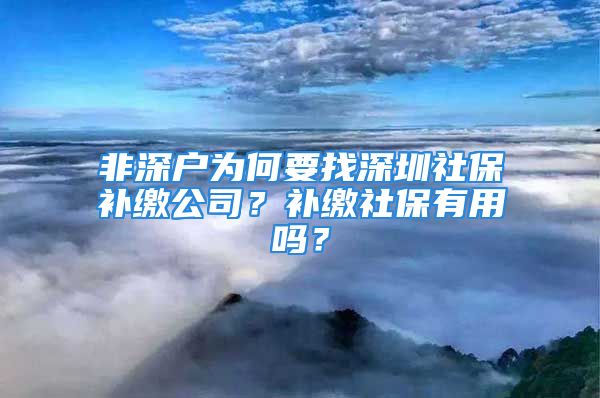 非深户为何要找深圳社保补缴公司？补缴社保有用吗？